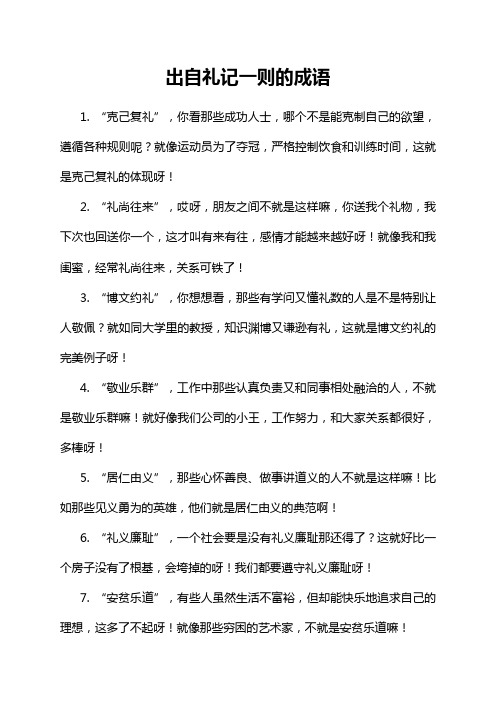 出自礼记一则的成语

1. “克己复礼”，你看那些成功人士，哪个不是能克制自己的欲望，遵循各种规则呢？就像运动员为了夺冠，严格控制饮食和训练时间，这就是克己复礼的体现呀！

2. “礼尚往来”，哎呀，朋友之间不就是这样嘛，你送我个礼物，我下次也回送你一个，这才叫有来有往，感情才能越来越好呀！就像我和我闺蜜，经常礼尚往来，关系可铁了！

3. “博文约礼”，你想想看，那些有学问又懂礼数的人是不是特别让人敬佩？就如同大学里的教授，知识渊博又谦逊有礼，这就是博文约礼的完美例子呀！

4. “敬业乐群”，工作中那些认真负责又和同事相处融洽的人，不就是敬业乐群嘛！就好像我们公司的小王，工作努力，和大家关系都很好，多棒呀！

5. “居仁由义”，那些心怀善良、做事讲道义的人不就是这样嘛！比如那些见义勇为的英雄，他们就是居仁由义的典范啊！

6. “礼义廉耻”，一个社会要是没有礼义廉耻那还得了？这就好比一个房子没有了根基，会垮掉的呀！我们都要遵守礼义廉耻呀！

7. “安贫乐道”，有些人虽然生活不富裕，但却能快乐地追求自己的理想，这多了不起呀！就像那些穷困的艺术家，不就是安贫乐道嘛！